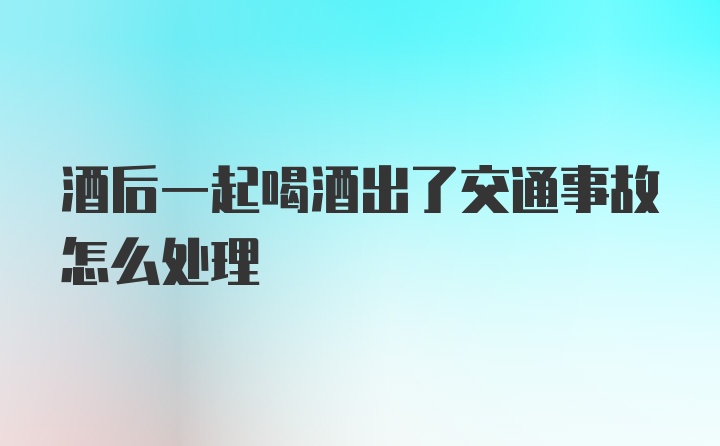 酒后一起喝酒出了交通事故怎么处理